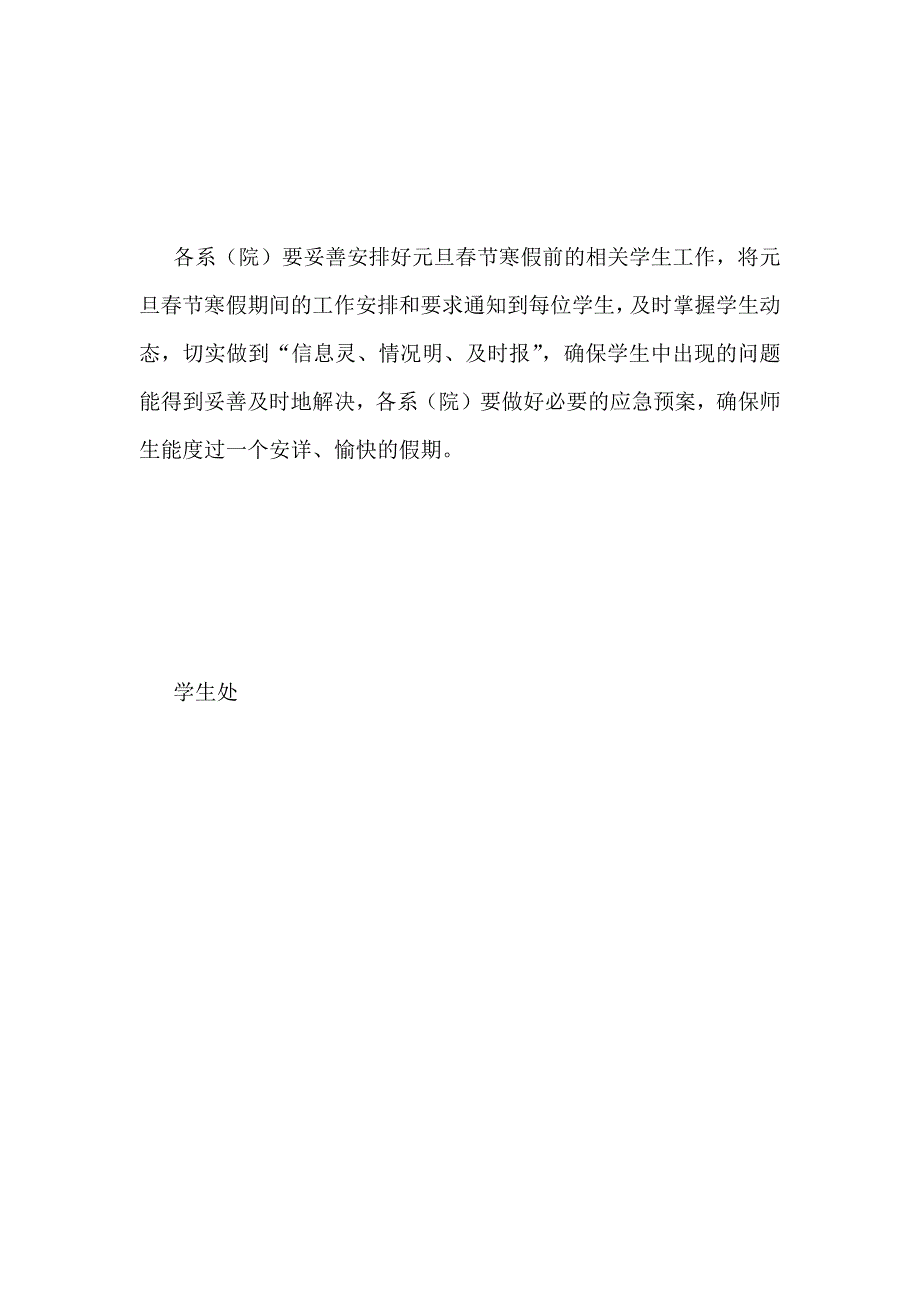 各系（院）要妥善安排好元旦春节寒假前的相关学生工作，将元旦春节寒假期间的工作安排和要求通知到每位学生，及时掌握学生动态，切实做到“信息灵、情况明、及时报”，确保学生中出现的问题能得到妥善及时地解决，各系（院）要做好必要的应急预案，确保师生能度过一个安详、愉快的假期。

学生处